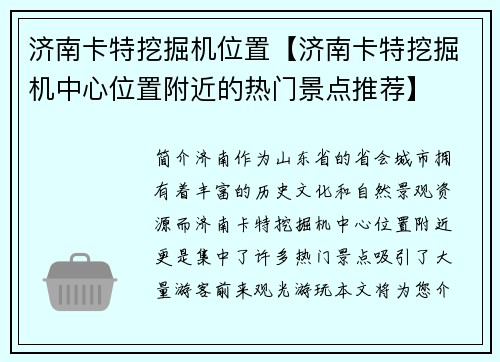 济南卡特挖掘机位置【济南卡特挖掘机中心位置附近的热门景点推荐】

简介济南作为山东省的省会城市拥有着丰富的历史文化和自然景观资源而济南卡特挖掘机中心位置附近更是集中了许多热门景点吸引了大量游客前来观光游玩本文将为您介